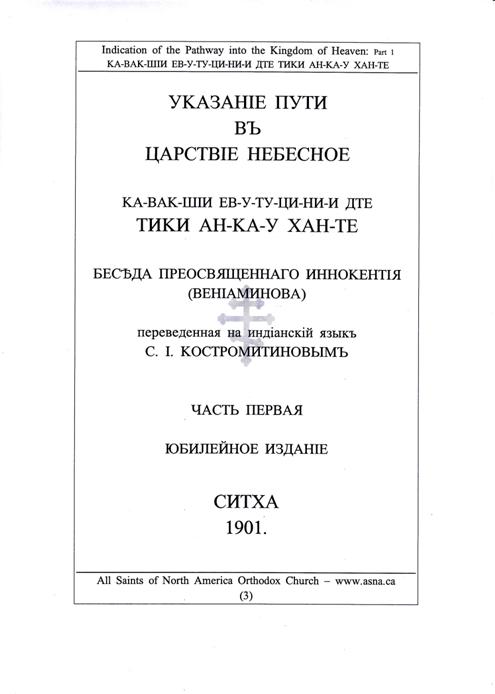 Indication of the Pathway into the Kingdom of Heaven: Part 1
КА-ВАК-ШИ ЕВ-У-ТУ-ЦИ-НИ-И ДТЕ ТИКИ АН-КА-У ХАН-ТЕ

УКАЗАНІЕ ПУТИ
ВЪ
ЦАРСТВІЕ НЕБЕСНОЕ

КА-ВАК-ШИ ЕВ-У-ТУ-ЦИ-НИ-И ДТЕ
ТИКИ АН-КА-У ХАН-ТЕ

БЕСѢДА ПРЕОСВЯЩЕННАГО ИННОКЕНТІЯ
(ВЕНІАМИНОВА)

переведенная на индіанскій языкъ
С. І. КОСТРОМИТИНОВЫМЪ

ЧАСТЬ ПЕРВАЯ

ЮБИЛЕЙНОЕ ИЗДАНІЕ

СИТХА
1901.

All Saints of North America Orthodox Church – www.asna.ca
(3)